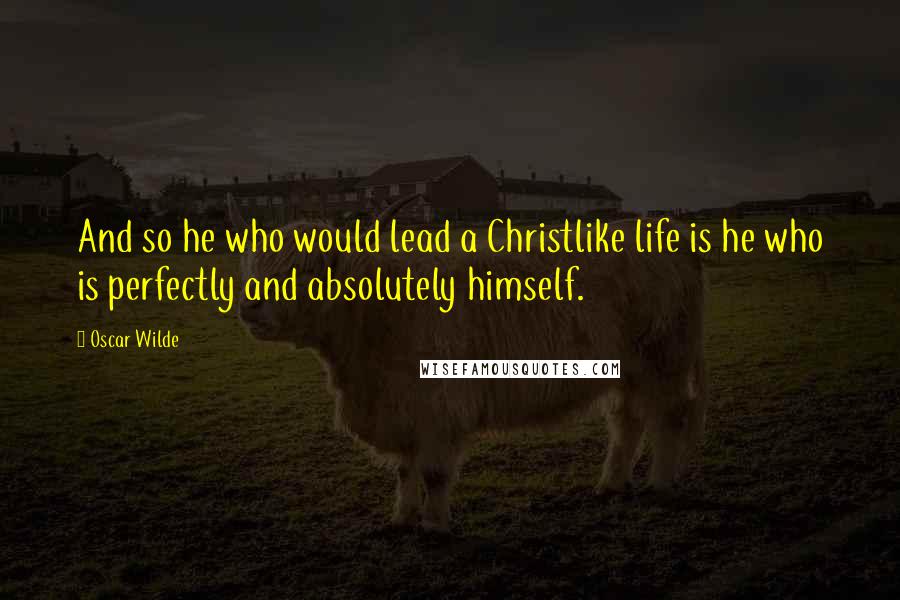 And so he who would lead a Christlike life is he who is perfectly and absolutely himself.

Oscar Wilde

WISEFAMOUSQUOTES.COM